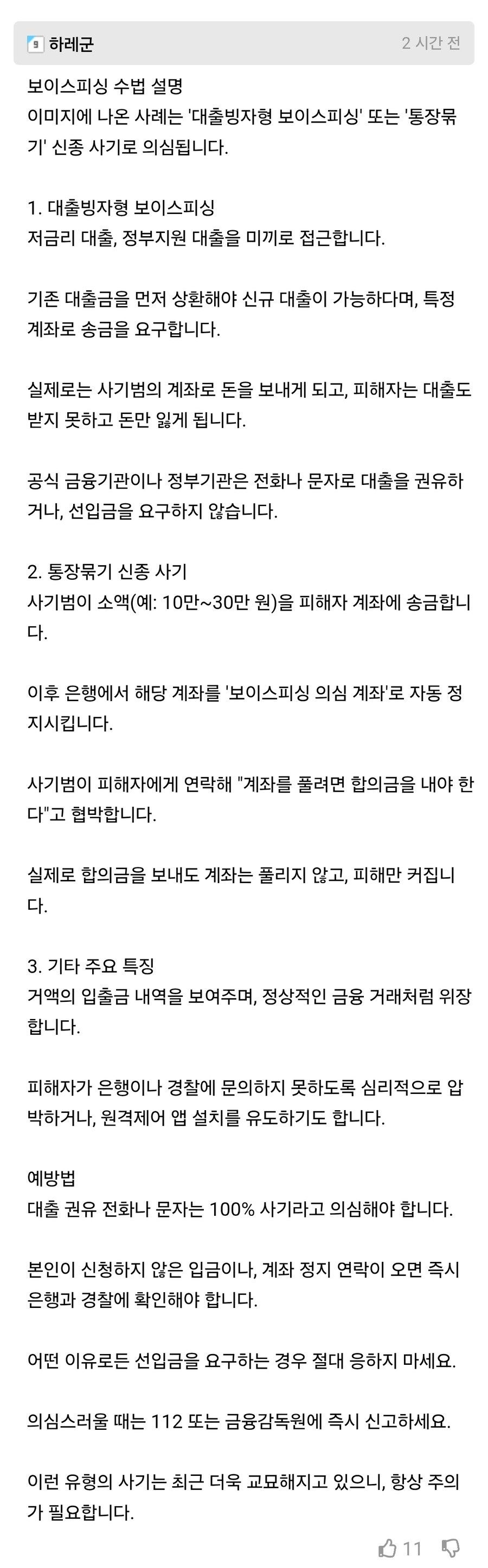 하레군 2 시간 전

보이스피싱 수법 설명
이미지에 나온 사례는 '대출빙자형 보이스피싱' 또는 '통장묶기' 신종 사기로 의심됩니다.

1. 대출빙자형 보이스피싱
저금리 대출, 정부지원 대출을 미끼로 접근합니다.

기존 대출금을 먼저 상환해야 신규 대출이 가능하다며, 특정 계좌로 송금을 요구합니다.

실제로는 사기범의 계좌로 돈을 보내게 되고, 피해자는 대출도 받지 못하고 돈만 잃게 됩니다.

공식 금융기관이나 정부기관은 전화나 문자로 대출을 권유하거나, 선입금을 요구하지 않습니다.

2. 통장묶기 신종 사기
사기범이 소액(예: 10만~30만 원)을 피해자 계좌에 송금합니다.

이후 은행에서 해당 계좌를 '보이스피싱 의심 계좌'로 자동 정지시킵니다.

사기범이 피해자에게 연락해 "계좌를 풀려면 합의금을 내야 한다"고 협박합니다.

실제로 합의금을 보내도 계좌는 풀리지 않고, 피해만 커집니다.

3. 기타 주요 특징
거액의 입출금 내역을 보여주며, 정상적인 금융 거래처럼 위장합니다.

피해자가 은행이나 경찰에 문의하지 못하도록 심리적으로 압박하거나, 원격제어 앱 설치를 유도하기도 합니다.

예방법
대출 권유 전화나 문자는 100% 사기라고 의심해야 합니다.

본인이 신청하지 않은 입금이나, 계좌 정지 연락이 오면 즉시 은행과 경찰에 확인해야 합니다.

어떤 이유로든 선입금을 요구하는 경우 절대 응하지 마세요.

의심스러울 때는 112 또는 금융감독원에 즉시 신고하세요.

이런 유형의 사기는 최근 더욱 교묘해지고 있으니, 항상 주의가 필요합니다.

11